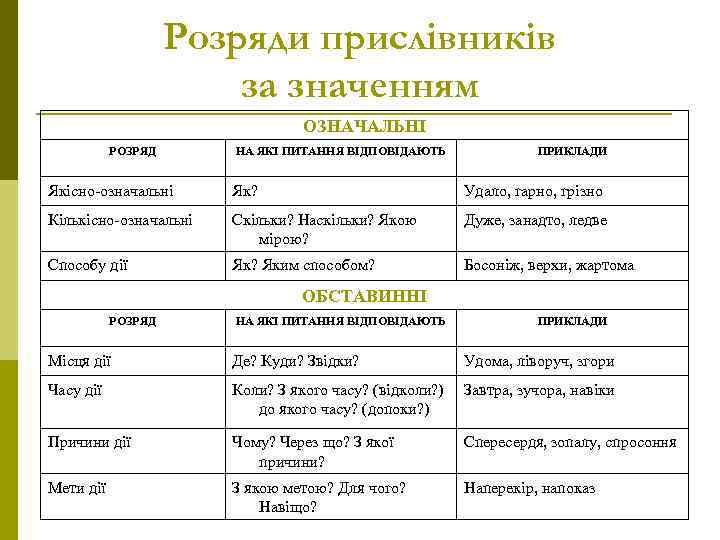 Розряди прислівників за значенням

| ОЗНАЧАЛЬНІ | | |
|---|---|---|
| РОЗРЯД | НА ЯКІ ПИТАННЯ ВІДПОВІДАЮТЬ | ПРИКЛАДИ |
| Якісно-означальні | Як? | Удало, гарно, грізно |
| Кількісно-означальні | Скільки? Наскільки? Якою мірою? | Дуже, занадто, ледве |
| Способу дії | Як? Яким способом? | Босоніж, верхи, жартома |
| ОБСТАВИННІ | | |
| РОЗРЯД | НА ЯКІ ПИТАННЯ ВІДПОВІДАЮТЬ | ПРИКЛАДИ |
| Місця дії | Де? Куди? Звідки? | Удома, ліворуч, згори |
| Часу дії | Коли? З якого часу? (відколи?) до якого часу? (допоки?) | Завтра, зучора, навіки |
| Причини дії | Чому? Через що? З якої причини? | Спересердя, зопалу, спросоння |
| Мети дії | З якою метою? Для чого? Навіщо? | Наперекір, напоказ |